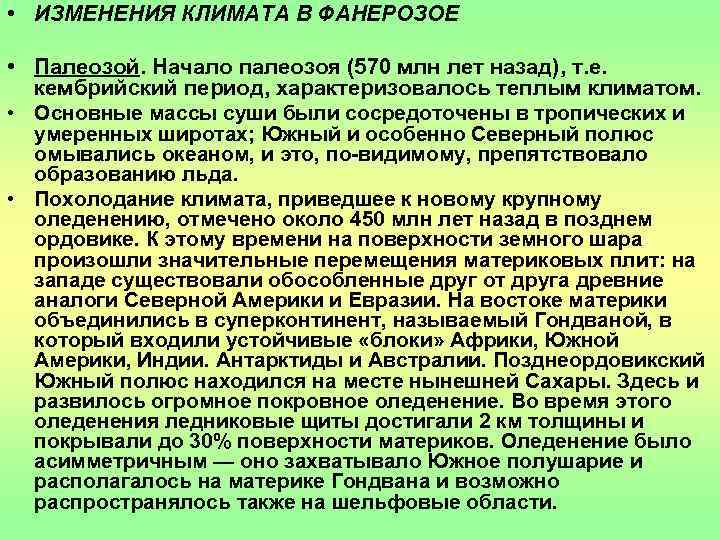 • ИЗМЕНЕНИЯ КЛИМАТА В ФАНЕРОЗОЕ

• Палеозой. Начало палеозоя (570 млн лет назад), т.е. кембрийский период, характеризовалось теплым климатом.

• Основные массы суши были сосредоточены в тропических и умеренных широтах; Южный и особенно Северный полюс омывались океаном, и это, по-видимому, препятствовало образованию льда.

• Похолодание климата, приведшее к новому крупному оледенению, отмечено около 450 млн лет назад в позднем ордовике. К этому времени на поверхности земного шара произошли значительные перемещения материковых плит: на западе существовали обособленные друг от друга древние аналоги Северной Америки и Евразии. На востоке материки объединились в суперконтинент, называемый Гондваной, в который входили устойчивые «блоки» Африки, Южной Америки, Индии. Антарктиды и Австралии. Позднеордовикский Южный полюс находился на месте нынешней Сахары. Здесь и развилось огромное покровное оледенение. Во время этого оледенения ледниковые щиты достигали 2 км толщины и покрывали до 30% поверхности материков. Оледенение было асимметричным — оно захватывало Южное полушарие и располагалось на материке Гондвана и возможно распространялось также на шельфовые области.